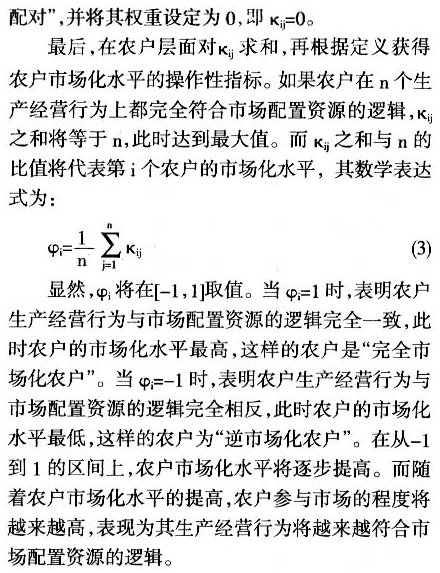 配对”，并将其权重设定为 0，即 $\kappa_{ij}=0$。

最后，在农户层面对 $\kappa_{ij}$ 求和，再根据定义获得农户市场化水平的操作性指标。如果农户在 n 个生产经营行为上都完全符合市场配置资源的逻辑，$\kappa_{ij}$ 之和将等于 n，此时达到最大值。而 $\kappa_{ij}$ 之和与 n 的比值将代表第 i 个农户的市场化水平，其数学表达式为：

$\varphi_i=\frac{1}{n}\sum_{j=1}^{n}\kappa_{ij}$ (3)

显然，$\varphi_i$ 将在[-1,1]取值。当 $\varphi_i=1$ 时，表明农户生产经营行为与市场配置资源的逻辑完全一致，此时农户的市场化水平最高，这样的农户是“完全市场化农户”。当 $\varphi_i=-1$ 时，表明农户生产经营行为与市场配置资源的逻辑完全相反，此时农户的市场化水平最低，这样的农户为“逆市场化农户”。在从-1 到 1 的区间上，农户市场化水平将逐步提高。而随着农户市场化水平的提高，农户参与市场的程度将越来越高，表现为其生产经营行为将越来越符合市场配置资源的逻辑。